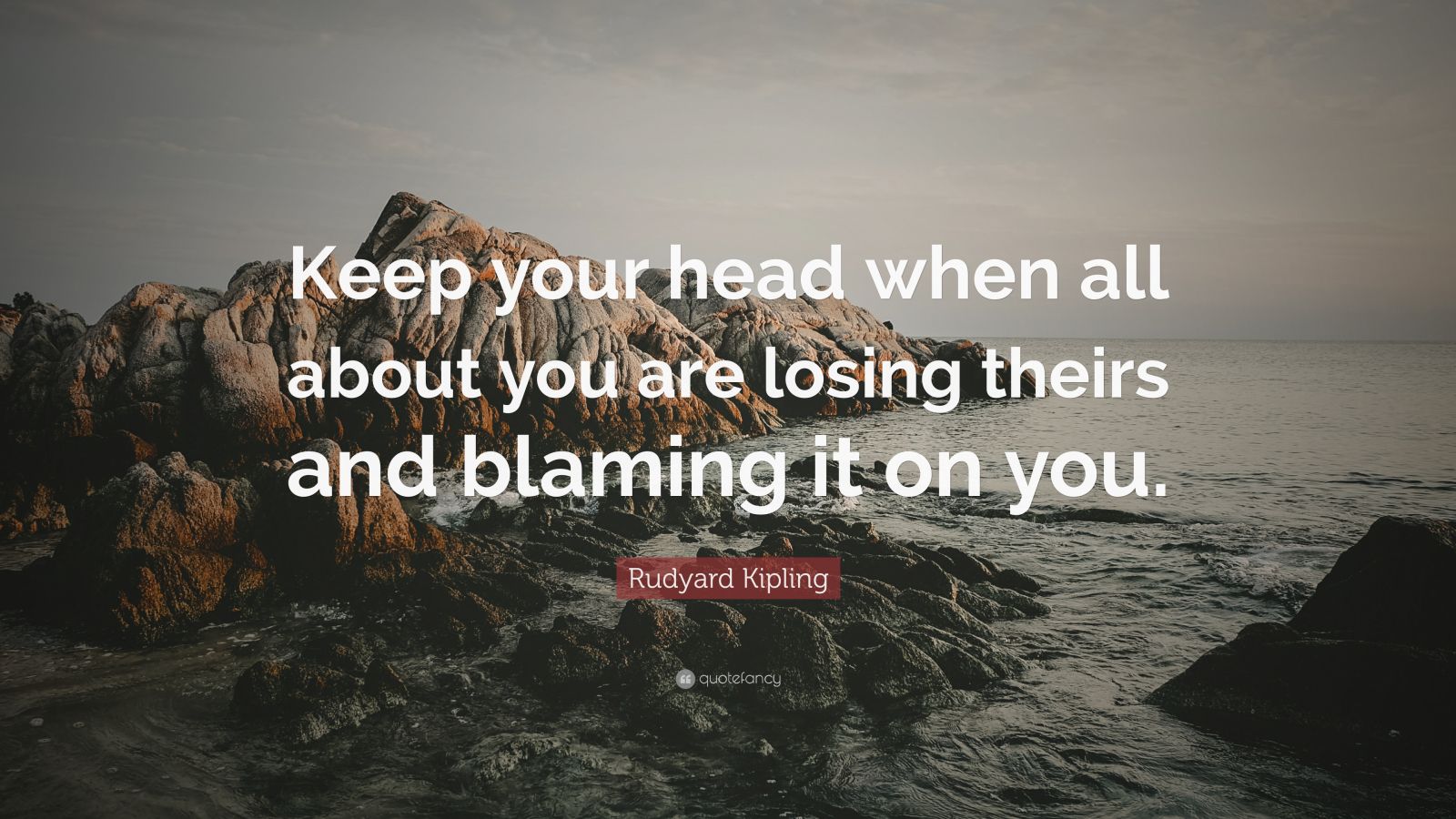 Keep your head when all about you are losing theirs and blaming it on you.

Rudyard Kipling

quotefancy